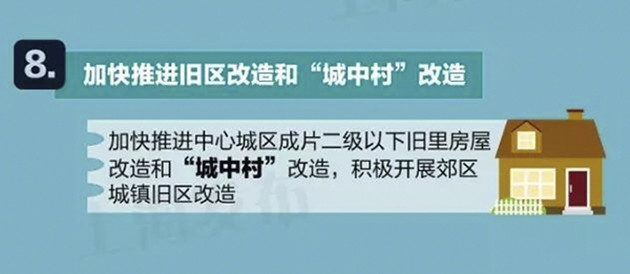 8.

加快推进旧区改造和“城中村”改造

加快推进中心城区成片二级以下旧里房屋改造和“城中村”改造，积极开展郊区城镇旧区改造